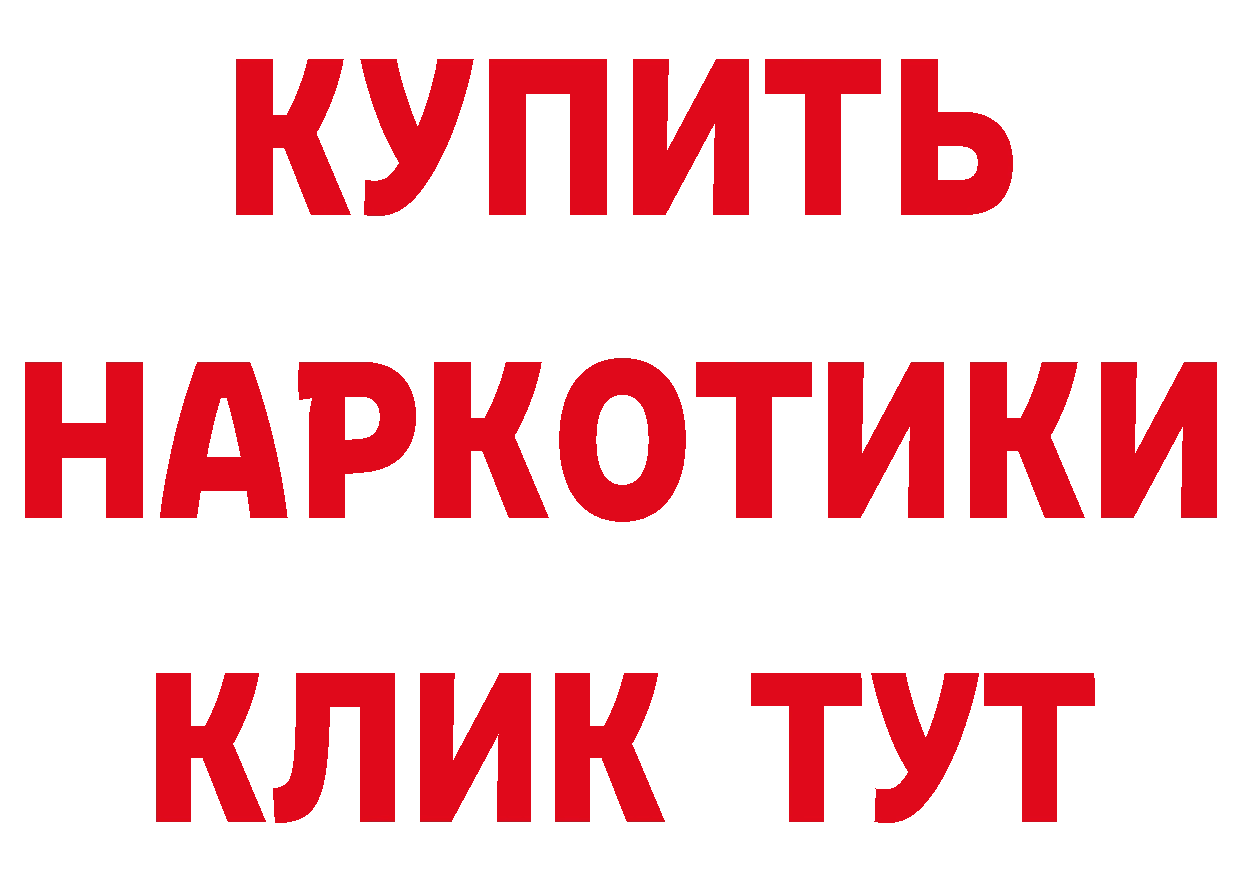 КУПИТЬ НАРКОТИКИ КЛИК ТУТ